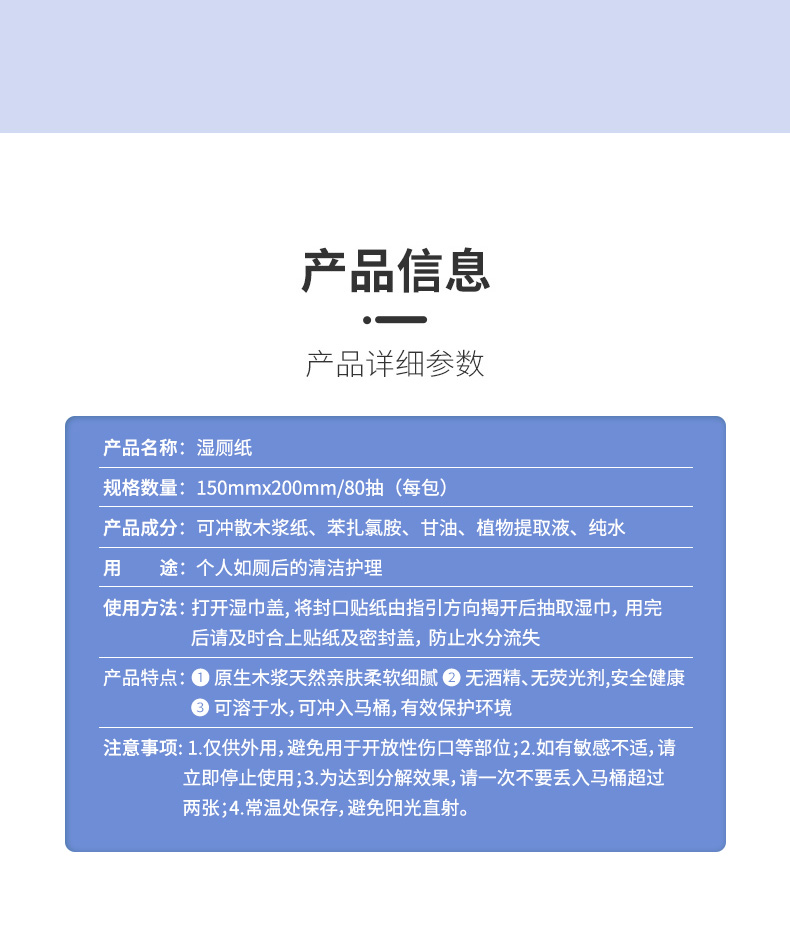 产品信息

产品详细参数

产品名称：湿厕纸

规格数量：150mmx200mm/80抽（每包）

产品成分：可冲散木浆纸、苯扎氯胺、甘油、植物提取液、纯水

用　　途：个人如厕后的清洁护理

使用方法：打开湿巾盖，将封口贴纸由指引方向揭开后抽取湿巾，用完后请及时合上贴纸及密封盖，防止水分流失

产品特点：❶ 原生木浆天然亲肤柔软细腻 ❷ 无酒精、无荧光剂,安全健康 ❸ 可溶于水，可冲入马桶，有效保护环境

注意事项：1.仅供外用，避免用于开放性伤口等部位；2.如有敏感不适，请立即停止使用；3.为达到分解效果，请一次不要丢入马桶超过两张；4.常温处保存，避免阳光直射。